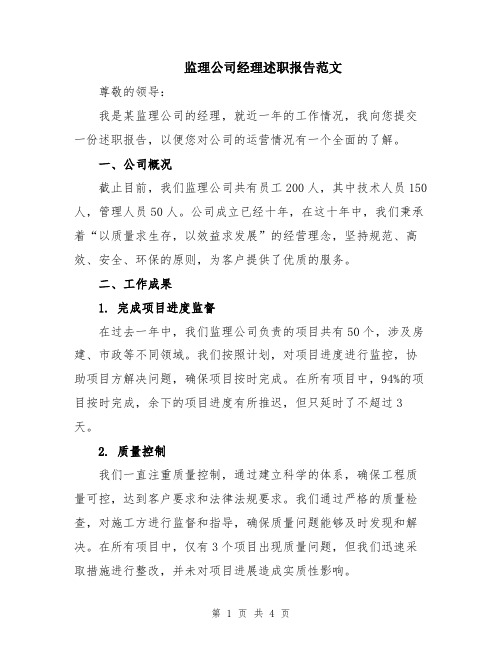 监理公司经理述职报告范文

尊敬的领导：

我是某监理公司的经理，就近一年的工作情况，我向您提交一份述职报告，以便您对公司的运营情况有一个全面的了解。

一、公司概况

截止目前，我们监理公司共有员工 200 人，其中技术人员 150 人，管理人员 50 人。公司成立已经十年，在这十年中，我们秉承着“以质量求生存，以效益求发展”的经营理念，坚持规范、高效、安全、环保的原则，为客户提供了优质的服务。

二、工作成果

1. 完成项目进度监督

在过去一年中，我们监理公司负责的项目共有 50 个，涉及房建、市政等不同领域。我们按照计划，对项目进度进行监控，协助项目方解决问题，确保项目按时完成。在所有项目中，94%的项目按时完成，余下的项目进度有所推迟，但只延时了不超过 3 天。

2. 质量控制

我们一直注重质量控制，通过建立科学的体系，确保工程质量可控，达到客户要求和法律法规要求。我们通过严格的质量检查，对施工方进行监督和指导，确保质量问题能够及时发现和解决。在所有项目中，仅有 3 个项目出现质量问题，但我们迅速采取措施进行整改，并未对项目进展造成实质性影响。

第 1 页 共 4 页